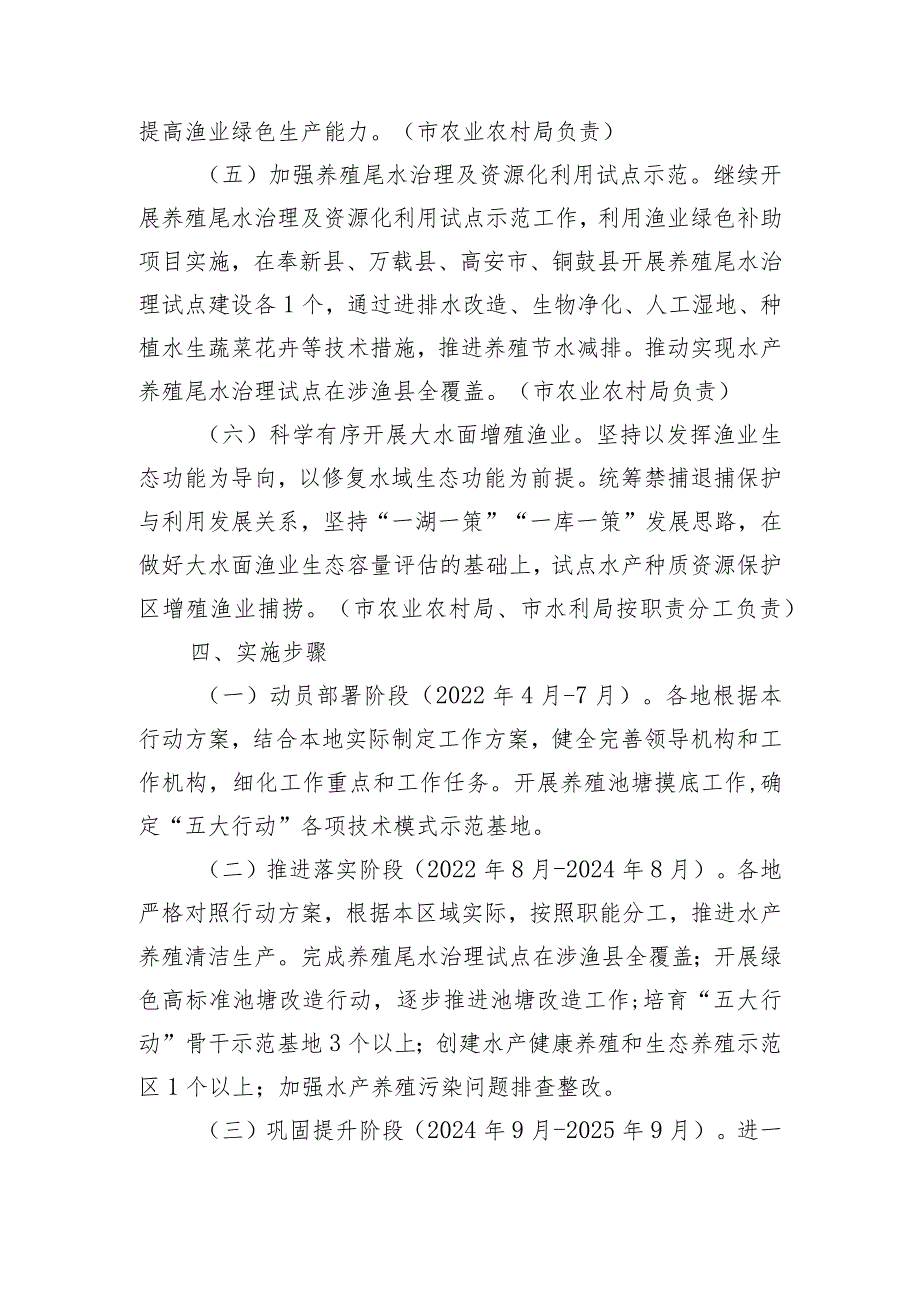 提高渔业绿色生产能力。（市农业农村局负责）

（五）加强养殖尾水治理及资源化利用试点示范。继续开展养殖尾水治理及资源化利用试点示范工作，利用渔业绿色补助项目实施，在奉新县、万载县、高安市、铜鼓县开展养殖尾水治理试点建设各1个，通过进排水改造、生物净化、人工湿地、种植水生蔬菜花卉等技术措施，推进养殖节水减排。推动实现水产养殖尾水治理试点在涉渔县全覆盖。（市农业农村局负责）

（六）科学有序开展大水面增殖渔业。坚持以发挥渔业生态功能为导向，以修复水域生态功能为前提。统筹禁捕退捕保护与利用发展关系，坚持“一湖一策”“一库一策”发展思路，在做好大水面渔业生态容量评估的基础上，试点水产种质资源保护区增殖渔业捕捞。（市农业农村局、市水利局按职责分工负责）

四、实施步骤

（一）动员部署阶段（2022年4月-7月）。各地根据本行动方案，结合本地实际制定工作方案，健全完善领导机构和工作机构，细化工作重点和工作任务。开展养殖池塘摸底工作，确定“五大行动”各项技术模式示范基地。

（二）推进落实阶段（2022年8月-2024年8月）。各地严格对照行动方案，根据本区域实际，按照职能分工，推进水产养殖清洁生产。完成养殖尾水治理试点在涉渔县全覆盖；开展绿色高标准池塘改造行动，逐步推进池塘改造工作；培育“五大行动”骨干示范基地3个以上；创建水产健康养殖和生态养殖示范区1个以上；加强水产养殖污染问题排查整改。

（三）巩固提升阶段（2024年9月-2025年9月）。进一